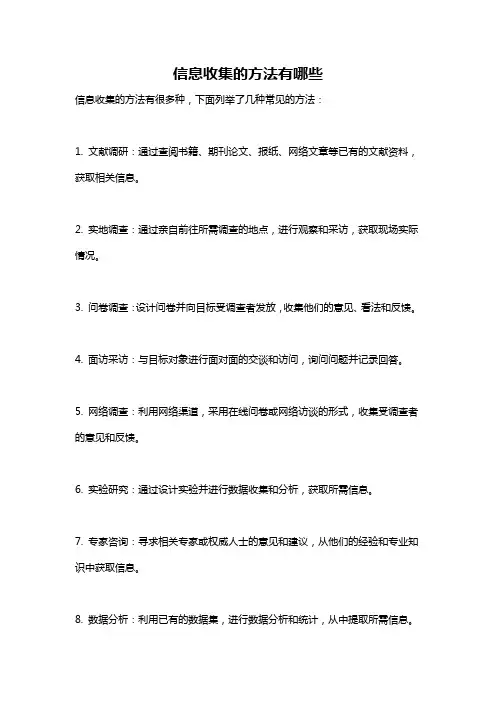 信息收集的方法有哪些

信息收集的方法有很多种，下面列举了几种常见的方法：

1. 文献调研：通过查阅书籍、期刊论文、报纸、网络文章等已有的文献资料，获取相关信息。

2. 实地调查：通过亲自前往所需调查的地点，进行观察和采访，获取现场实际情况。

3. 问卷调查：设计问卷并向目标受调查者发放，收集他们的意见、看法和反馈。

4. 面访采访：与目标对象进行面对面的交谈和访问，询问问题并记录回答。

5. 网络调查：利用网络渠道，采用在线问卷或网络访谈的形式，收集受调查者的意见和反馈。

6. 实验研究：通过设计实验并进行数据收集和分析，获取所需信息。

7. 专家咨询：寻求相关专家或权威人士的意见和建议，从他们的经验和专业知识中获取信息。

8. 数据分析：利用已有的数据集，进行数据分析和统计，从中提取所需信息。